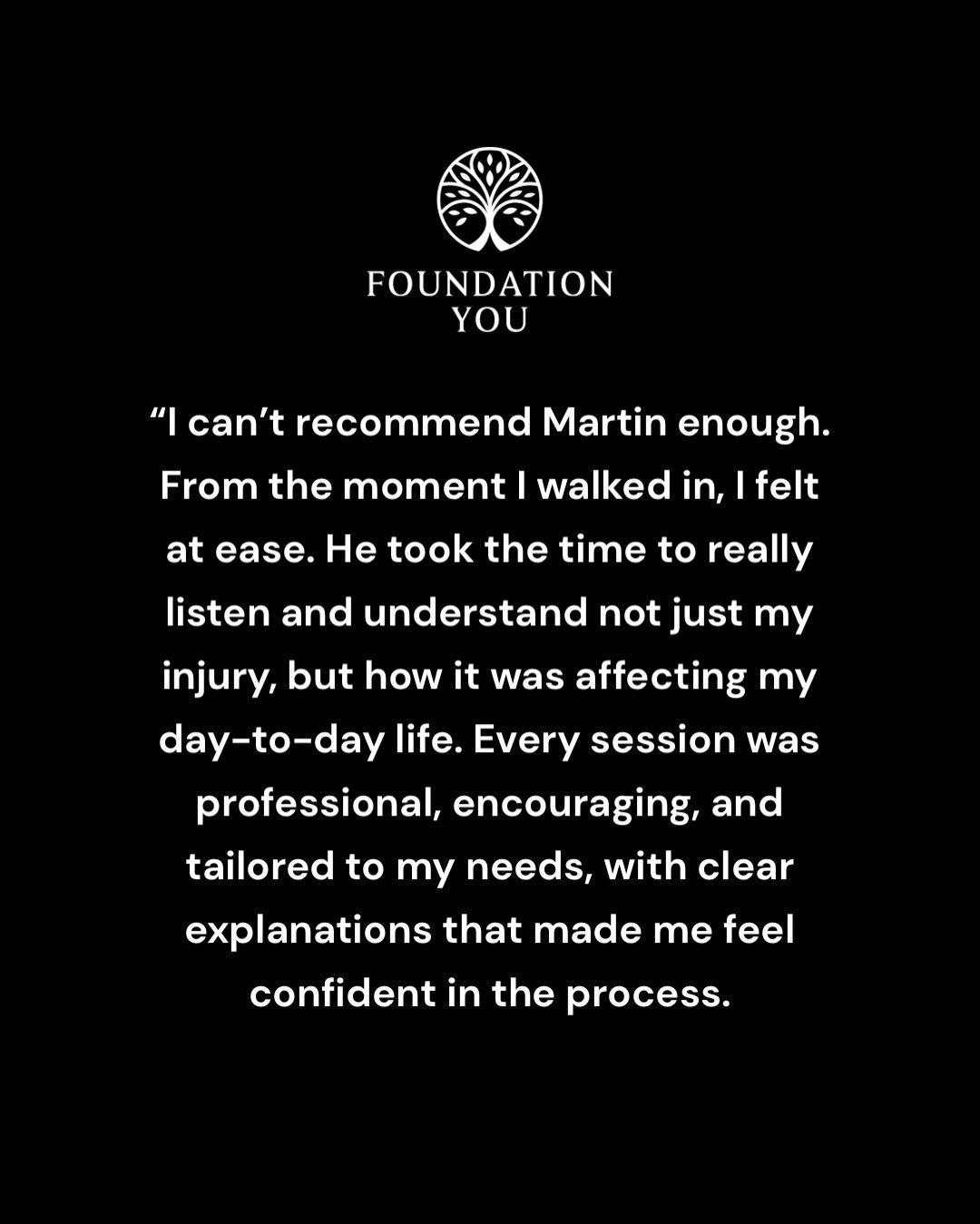 FOUNDATION
YOU

“I can’t recommend Martin enough. From the moment I walked in, I felt at ease. He took the time to really listen and understand not just my injury, but how it was affecting my day-to-day life. Every session was professional, encouraging, and tailored to my needs, with clear explanations that made me feel confident in the process.